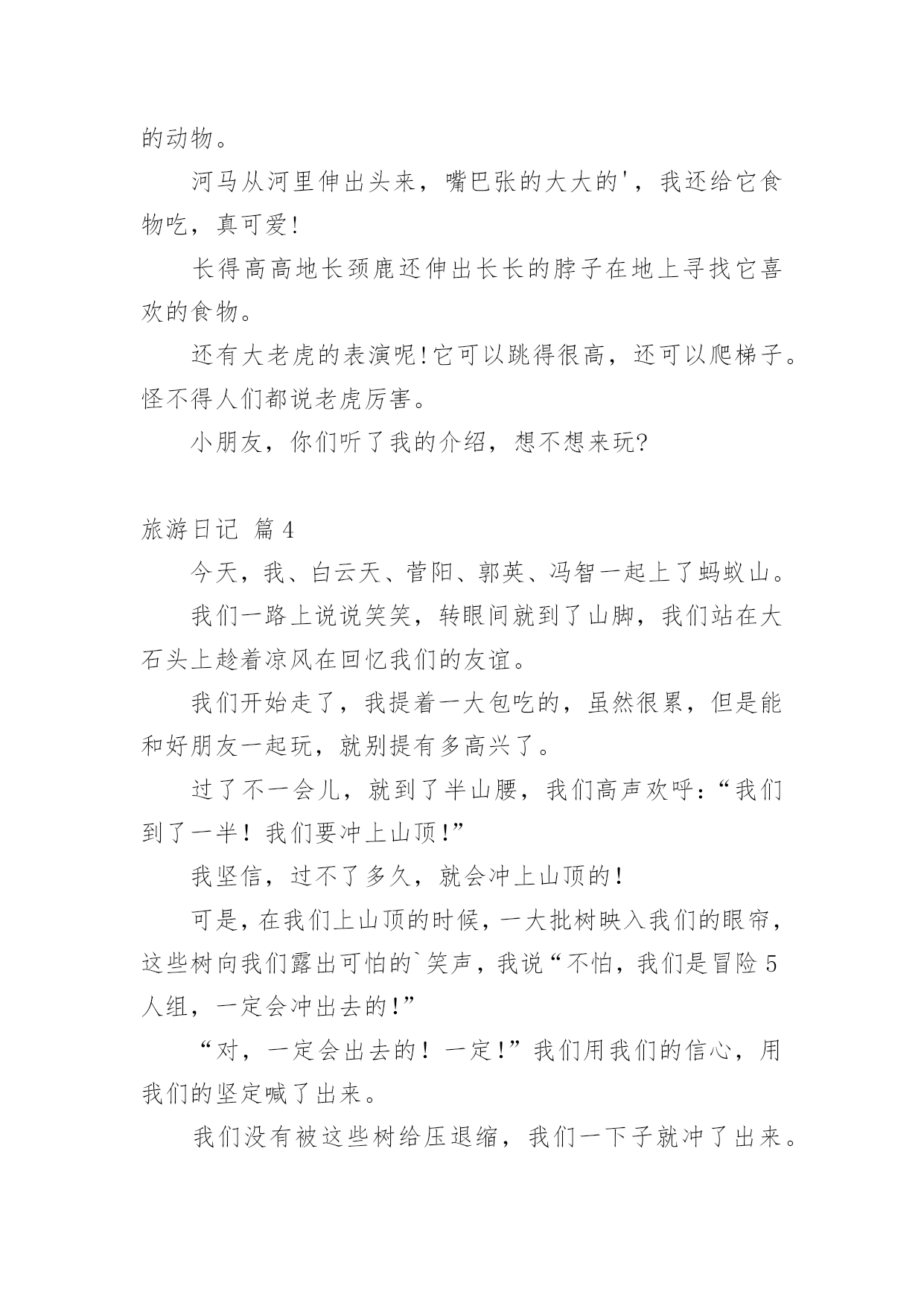 的动物。

河马从河里伸出头来，嘴巴张的大大的'，我还给它食物吃，真可爱!

长得高高地长颈鹿还伸出长长的脖子在地上寻找它喜欢的食物。

还有大老虎的表演呢!它可以跳得很高，还可以爬梯子。怪不得人们都说老虎厉害。

小朋友，你们听了我的介绍，想不想来玩?

旅游日记 篇4

今天，我、白云天、菅阳、郭英、冯智一起上了蚂蚁山。

我们一路上说说笑笑，转眼间就到了山脚，我们站在大石头上趁着凉风在回忆我们的友谊。

我们开始走了，我提着一大包吃的，虽然很累，但是能和好朋友一起玩，就别提有多高兴了。

过了不一会儿，就到了半山腰，我们高声欢呼:“我们到了一半！我们要冲上山顶!”

我坚信，过不了多久，就会冲上山顶的!

可是，在我们上山顶的时候，一大批树映入我们的眼帘，这些树向我们露出可怕的`笑声，我说“不怕，我们是冒险5人组，一定会冲出去的!”

“对，一定会出去的！一定!”我们用我们的信心，用我们的坚定喊了出来。

我们没有被这些树给压退缩，我们一下子就冲了出来。